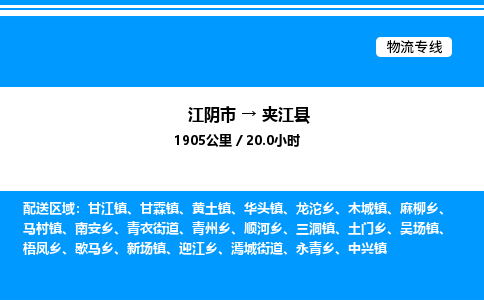 物流专线

江阴市 → 夹江县
1905公里 / 20.0小时

配送区域：甘江镇、甘霖镇、黄土镇、华头镇、龙沱乡、木城镇、麻柳乡、马村镇、南安乡、青衣街道、青州乡、顺河乡、三洞镇、土门乡、吴场镇、梧凤乡、歇马乡、新场镇、迎江乡、漹城街道、永青乡、中兴镇